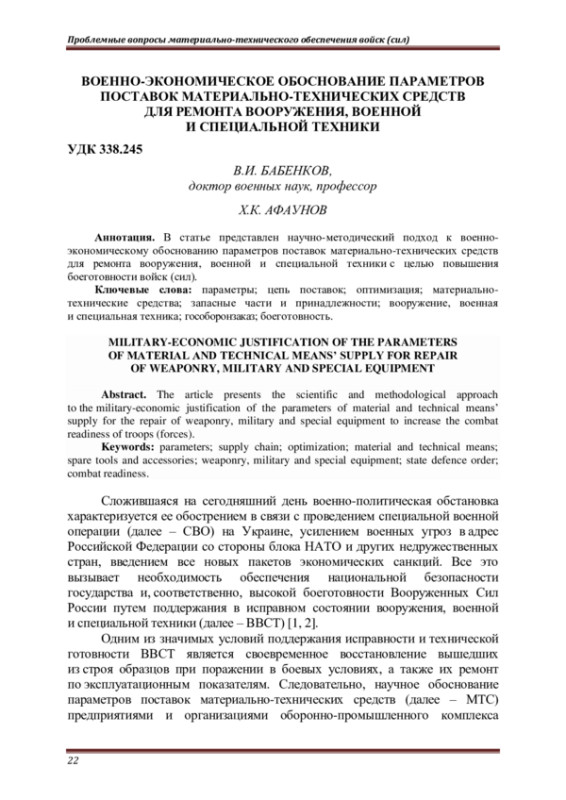 Проблемные вопросы материально-технического обеспечения войск (сил)

ВОЕННО-ЭКОНОМИЧЕСКОЕ ОБОСНОВАНИЕ ПАРАМЕТРОВ ПОСТАВОК МАТЕРИАЛЬНО-ТЕХНИЧЕСКИХ СРЕДСТВ ДЛЯ РЕМОНТА ВООРУЖЕНИЯ, ВОЕННОЙ И СПЕЦИАЛЬНОЙ ТЕХНИКИ

УДК 338.245

В.И. БАБЕНКОВ,
доктор военных наук, профессор

Х.К. АФАУНОВ

Аннотация. В статье представлен научно-методический подход к военно-экономическому обоснованию параметров поставок материально-технических средств для ремонта вооружения, военной и специальной техники с целью повышения боеготовности войск (сил).

Ключевые слова: параметры; цепь поставок; оптимизация; материально-технические средства; запасные части и принадлежности; вооружение, военная и специальная техника; гособоронзаказ; боеготовность.

MILITARY-ECONOMIC JUSTIFICATION OF THE PARAMETERS OF MATERIAL AND TECHNICAL MEANS' SUPPLY FOR REPAIR OF WEAPONRY, MILITARY AND SPECIAL EQUIPMENT

Abstract. The article presents the scientific and methodological approach to the military-economic justification of the parameters of material and technical means' supply for the repair of weaponry, military and special equipment to increase the combat readiness of troops (forces).

Keywords: parameters; supply chain; optimization; material and technical means; spare tools and accessories; weaponry, military and special equipment; state defence order; combat readiness.

Сложившаяся на сегодняшний день военно-политическая обстановка характеризуется ее обострением в связи с проведением специальной военной операции (далее – СВО) на Украине, усилением военных угроз в адрес Российской Федерации со стороны блока НАТО и других недружественных стран, введением все новых пакетов экономических санкций. Все это вызывает необходимость обеспечения национальной безопасности государства и, соответственно, высокой боеготовности Вооруженных Сил России путем поддержания в исправном состоянии вооружения, военной и специальной техники (далее – ВВСТ) [1, 2].

Одним из значимых условий поддержания исправности и технической готовности ВВСТ является своевременное восстановление вышедших из строя образцов при поражении в боевых условиях, а также их ремонт по эксплуатационным показателям. Следовательно, научное обоснование параметров поставок материально-технических средств (далее – МТС) предприятиями и организациями оборонно-промышленного комплекса

22